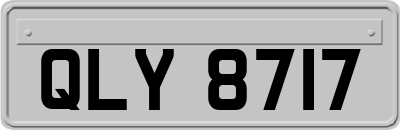 QLY 8717